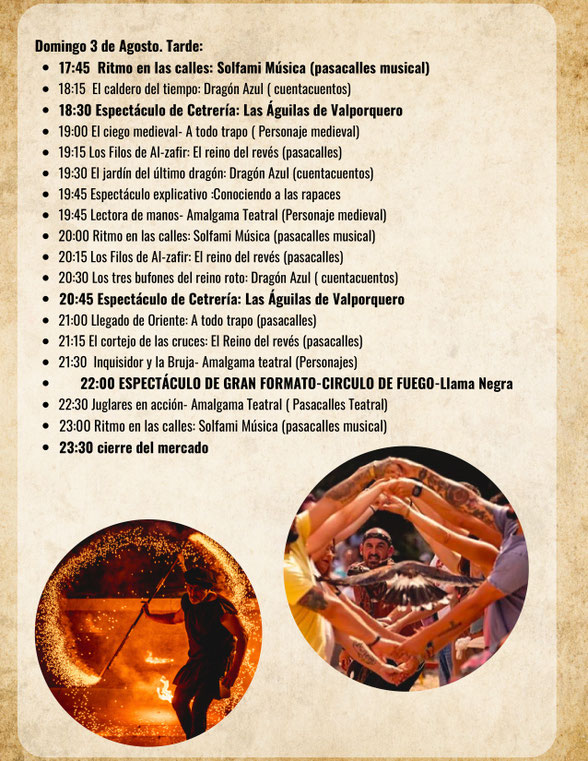 Domingo 3 de Agosto. Tarde:

- 17:45 Ritmo en las calles: Solfami Música (pasacalles musical)
- 18:15 El caldero del tiempo: Dragón Azul ( cuentacuentos)
- 18:30 Espectáculo de Cetrería: Las Águilas de Valporquero
- 19:00 El ciego medieval- A todo trapo ( Personaje medieval)
- 19:15 Los Filos de Al-zafir: El reino del revés (pasacalles)
- 19:30 El jardín del último dragón: Dragón Azul (cuentacuentos)
- 19:45 Espectáculo explicativo :Conociendo a las rapaces
- 19:45 Lectora de manos- Amalgama Teatral (Personaje medieval)
- 20:00 Ritmo en las calles: Solfami Música (pasacalles musical)
- 20:15 Los Filos de Al-zafir: El reino del revés (pasacalles)
- 20:30 Los tres bufones del reino roto: Dragón Azul ( cuentacuentos)
- 20:45 Espectáculo de Cetrería: Las Águilas de Valporquero
- 21:00 Llegado de Oriente: A todo trapo (pasacalles)
- 21:15 El cortejo de las cruces: El Reino del revés (pasacalles)
- 21:30 Inquisidor y la Bruja- Amalgama teatral (Personajes)
- 22:00 ESPECTÁCULO DE GRAN FORMATO-CIRCULO DE FUEGO-Llama Negra
- 22:30 Juglares en acción- Amalgama Teatral ( Pasacalles Teatral)
- 23:00 Ritmo en las calles: Solfami Música (pasacalles musical)
- 23:30 cierre del mercado